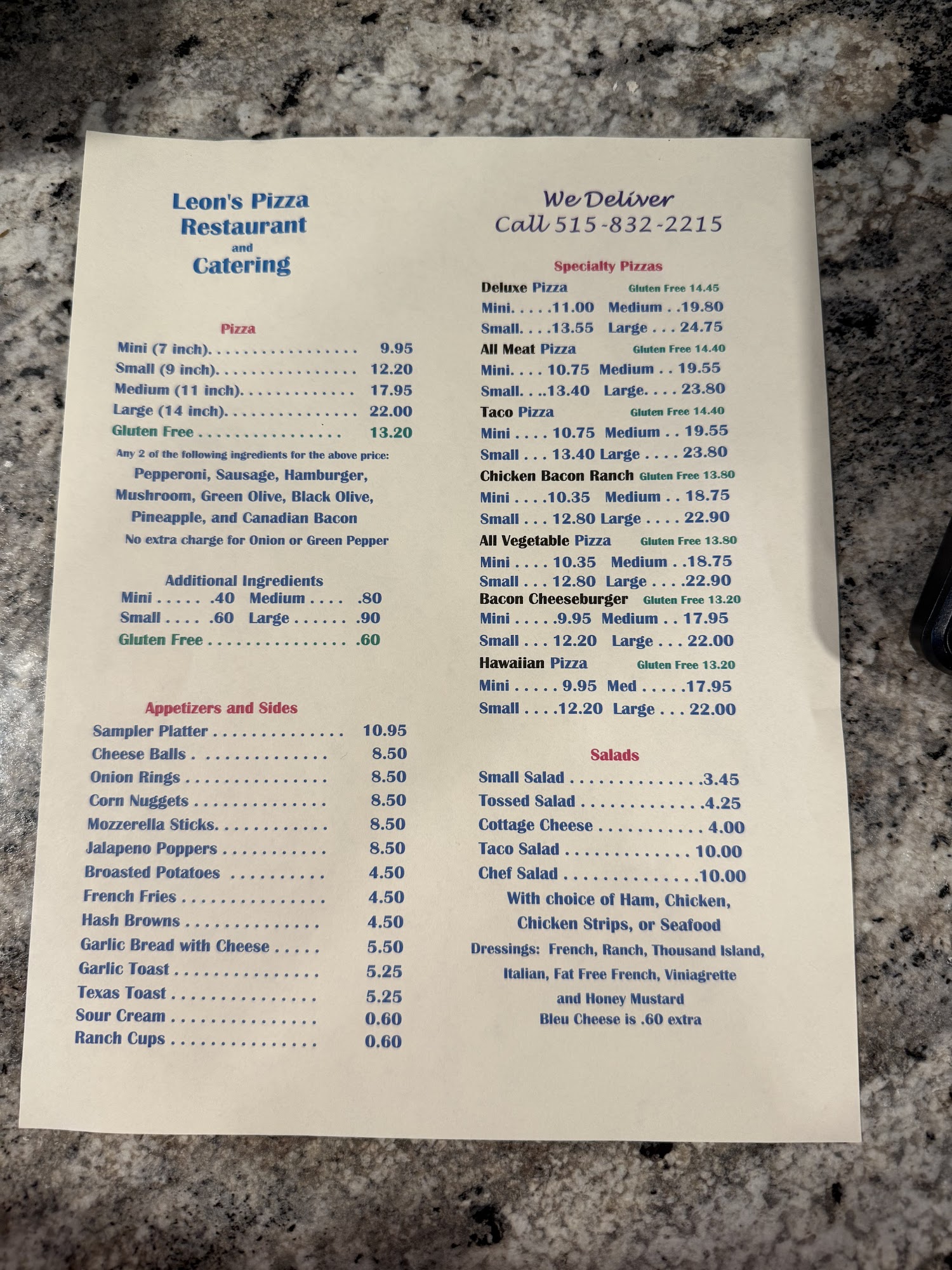 Leon's Pizza
Restaurant
and
Catering

Pizza
Mini (7 inch) 9.95
Small (9 inch) 12.20
Medium (11 inch) 17.95
Large (14 inch) 22.00
Gluten Free 13.20

Any 2 of the following ingredients for the above price:
Pepperoni, Sausage, Hamburger, Mushroom, Green Olive, Black Olive, Pineapple, and Canadian Bacon
No extra charge for Onion or Green Pepper

Additional Ingredients
Mini .40 Medium .80
Small .60 Large .90
Gluten Free .60

Appetizers and Sides
Sampler Platter 10.95
Cheese Balls 8.50
Onion Rings 8.50
Corn Nuggets 8.50
Mozzerella Sticks 8.50
Jalapeno Poppers 8.50
Broasted Potatoes 4.50
French Fries 4.50
Hash Browns 4.50
Garlic Bread with Cheese 5.50
Garlic Toast 5.25
Texas Toast 5.25
Sour Cream 0.60
Ranch Cups 0.60

We Deliver
Call 515-832-2215

Specialty Pizzas
Deluxe Pizza Gluten Free 14.45
Mini 11.00 Medium 19.80
Small 13.55 Large 24.75
All Meat Pizza Gluten Free 14.40
Mini 10.75 Medium 19.55
Small 13.40 Large 23.80
Taco Pizza Gluten Free 14.40
Mini 10.75 Medium 19.55
Small 13.40 Large 23.80
Chicken Bacon Ranch Gluten Free 13.80
Mini 10.35 Medium 18.75
Small 12.80 Large 22.90
All Vegetable Pizza Gluten Free 13.80
Mini 10.35 Medium 18.75
Small 12.80 Large 22.90
Bacon Cheeseburger Gluten Free 13.20
Mini 9.95 Medium 17.95
Small 12.20 Large 22.00
Hawaiian Pizza Gluten Free 13.20
Mini 9.95 Med 17.95
Small 12.20 Large 22.00

Salads
Small Salad 3.45
Tossed Salad 4.25
Cottage Cheese 4.00
Taco Salad 10.00
Chef Salad 10.00
With choice of Ham, Chicken, Chicken Strips, or Seafood
Dressings: French, Ranch, Thousand Island, Italian, Fat Free French, Viniagrette and Honey Mustard
Bleu Cheese is .60 extra